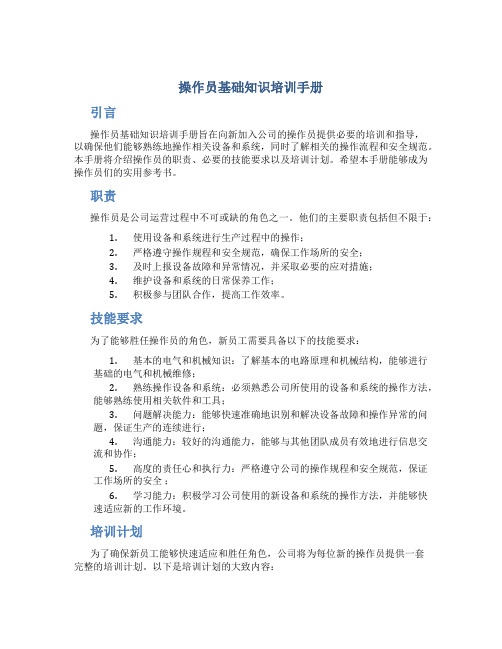 操作员基础知识培训手册

引言

操作员基础知识培训手册旨在向新加入公司的操作员提供必要的培训和指导，以确保他们能够熟练地操作相关设备和系统，同时了解相关的操作流程和安全规范。本手册将介绍操作员的职责、必要的技能要求以及培训计划。希望本手册能够成为操作员们的实用参考书。

职责

操作员是公司运营过程中不可或缺的角色之一。他们的主要职责包括但不限于：

1. 使用设备和系统进行生产过程中的操作；
2. 严格遵守操作规程和安全规范，确保工作场所的安全；
3. 及时上报设备故障和异常情况，并采取必要的应对措施；
4. 维护设备和系统的日常保养工作；
5. 积极参与团队合作，提高工作效率。

技能要求

为了能够胜任操作员的角色，新员工需要具备以下的技能要求：

1. 基本的电气和机械知识：了解基本的电路原理和机械结构，能够进行基础的电气和机械维修；
2. 熟练操作设备和系统：必须熟悉公司所使用的设备和系统的操作方法，能够熟练使用相关软件和工具；
3. 问题解决能力：能够快速准确地识别和解决设备故障和操作异常的问题，保证生产的连续进行；
4. 沟通能力：较好的沟通能力，能够与其他团队成员有效地进行信息交流和协作；
5. 高度的责任心和执行力：严格遵守公司的操作规程和安全规范，保证工作场所的安全；
6. 学习能力：积极学习公司使用的新设备和系统的操作方法，并能够快速适应新的工作环境。

培训计划

为了确保新员工能够快速适应和胜任角色，公司将为每位新的操作员提供一套完整的培训计划。以下是培训计划的大致内容：